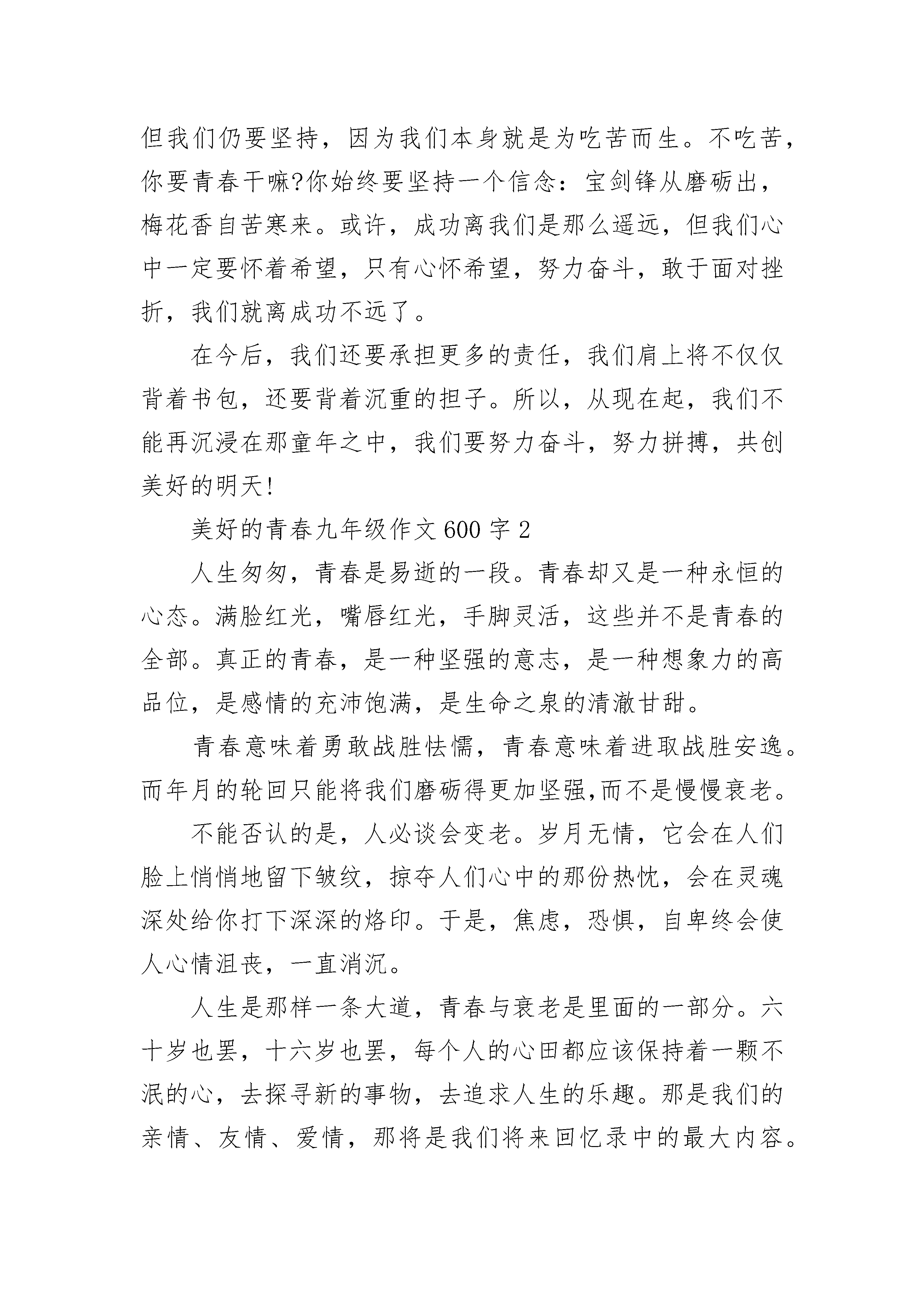 但我们仍要坚持，因为我们本身就是为吃苦而生。不吃苦，你要青春干嘛?你始终要坚持一个信念：宝剑锋从磨砺出，梅花香自苦寒来。或许，成功离我们是那么遥远，但我们心中一定要怀着希望，只有心怀希望，努力奋斗，敢于面对挫折，我们就离成功不远了。

在今后，我们还要承担更多的责任，我们肩上将不仅仅背着书包，还要背着沉重的担子。所以，从现在起，我们不能再沉浸在那童年之中，我们要努力奋斗，努力拼搏，共创美好的明天!

美好的青春九年级作文600字2

人生匆匆，青春是易逝的一段。青春却又是一种永恒的心态。满脸红光，嘴唇红光，手脚灵活，这些并不是青春的全部。真正的青春，是一种坚强的意志，是一种想象力的高品位，是感情的充沛饱满，是生命之泉的清澈甘甜。

青春意味着勇敢战胜怯懦，青春意味着进取战胜安逸。而年月的轮回只能将我们磨砺得更加坚强,而不是慢慢衰老。

不能否认的是，人必谈会变老。岁月无情，它会在人们脸上悄悄地留下皱纹，掠夺人们心中的那份热忱，会在灵魂深处给你打下深深的烙印。于是，焦虑，恐惧，自卑终会使人心情沮丧，一直消沉。

人生是那样一条大道，青春与衰老是里面的一部分。六十岁也罢，十六岁也罢，每个人的心田都应该保持着一颗不泯的心，去探寻新的事物，去追求人生的乐趣。那是我们的亲情、友情、爱情，那将是我们将来回忆录中的最大内容。